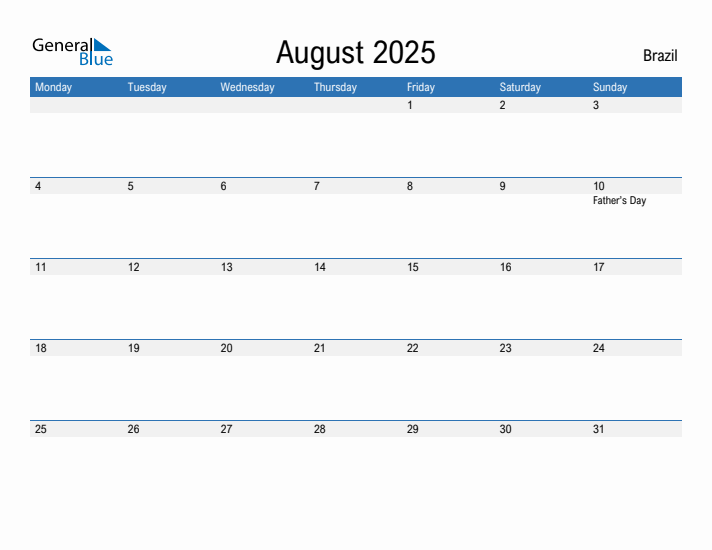 General Blue

August 2025

Brazil

| Monday | Tuesday | Wednesday | Thursday | Friday | Saturday | Sunday |
|---|---|---|---|---|---|---|
| | | | | 1 | 2 | 3 |
| 4 | 5 | 6 | 7 | 8 | 9 | 10 Father's Day |
| 11 | 12 | 13 | 14 | 15 | 16 | 17 |
| 18 | 19 | 20 | 21 | 22 | 23 | 24 |
| 25 | 26 | 27 | 28 | 29 | 30 | 31 |